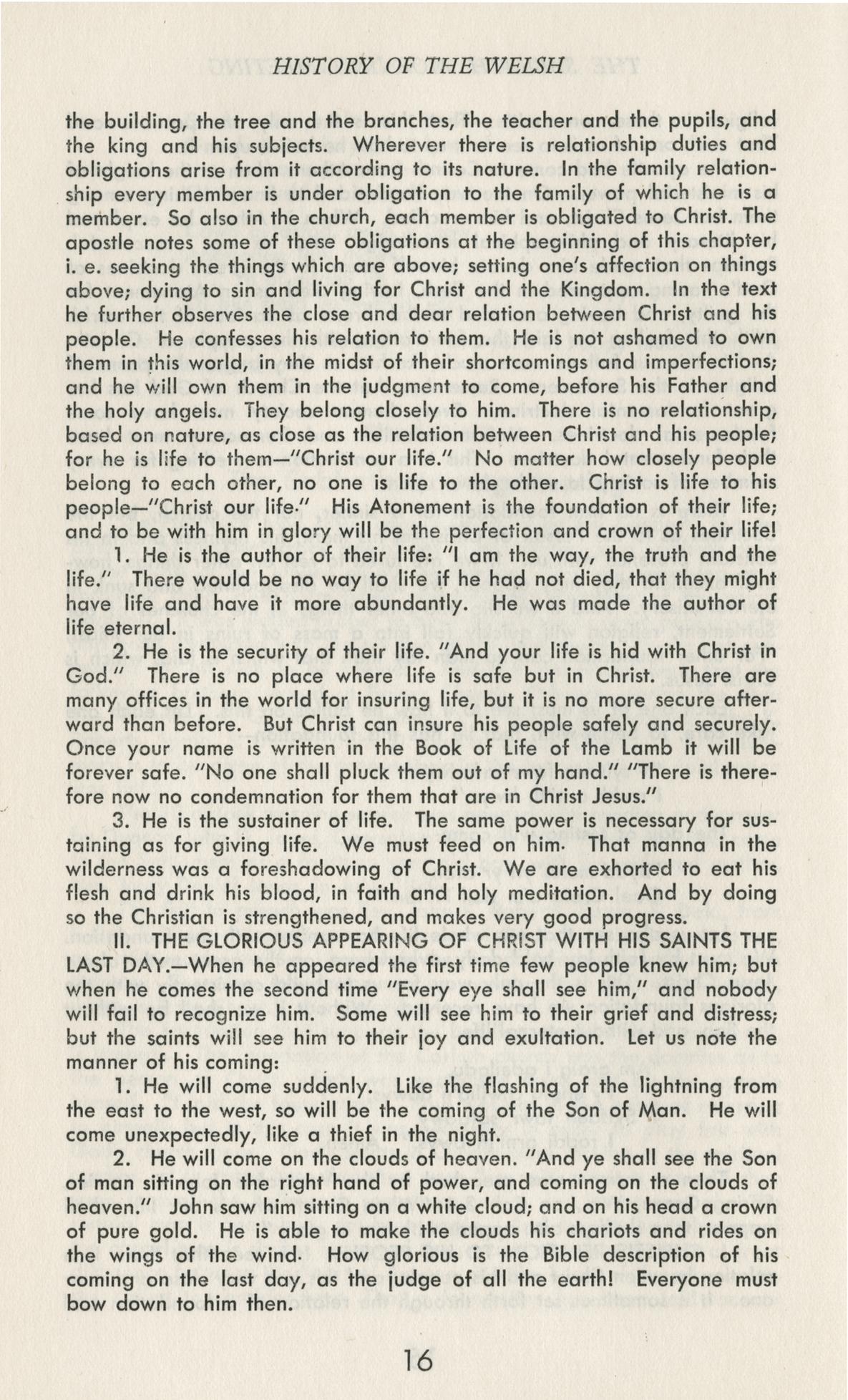 HISTORY OF THE WELSH

the building, the tree and the branches, the teacher and the pupils, and the king and his subjects. Wherever there is relationship duties and obligations arise from it according to its nature. In the family relationship every member is under obligation to the family of which he is a member. So also in the church, each member is obligated to Christ. The apostle notes some of these obligations at the beginning of this chapter, i. e. seeking the things which are above; setting one's affection on things above; dying to sin and living for Christ and the Kingdom. In the text he further observes the close and dear relation between Christ and his people. He confesses his relation to them. He is not ashamed to own them in this world, in the midst of their shortcomings and imperfections; and he will own them in the judgment to come, before his Father and the holy angels. They belong closely to him. There is no relationship, based on nature, as close as the relation between Christ and his people; for he is life to them—"Christ our life." No matter how closely people belong to each other, no one is life to the other. Christ is life to his people—"Christ our life·" His Atonement is the foundation of their life; and to be with him in glory will be the perfection and crown of their life!

1. He is the author of their life: "I am the way, the truth and the life." There would be no way to life if he had not died, that they might have life and have it more abundantly. He was made the author of life eternal.

2. He is the security of their life. "And your life is hid with Christ in God." There is no place where life is safe but in Christ. There are many offices in the world for insuring life, but it is no more secure afterward than before. But Christ can insure his people safely and securely. Once your name is written in the Book of Life of the Lamb it will be forever safe. "No one shall pluck them out of my hand." "There is therefore now no condemnation for them that are in Christ Jesus."

3. He is the sustainer of life. The same power is necessary for sustaining as for giving life. We must feed on him· That manna in the wilderness was a foreshadowing of Christ. We are exhorted to eat his flesh and drink his blood, in faith and holy meditation. And by doing so the Christian is strengthened, and makes very good progress.

II. THE GLORIOUS APPEARING OF CHRIST WITH HIS SAINTS THE LAST DAY.—When he appeared the first time few people knew him; but when he comes the second time "Every eye shall see him," and nobody will fail to recognize him. Some will see him to their grief and distress; but the saints will see him to their joy and exultation. Let us note the manner of his coming:

1. He will come suddenly. Like the flashing of the lightning from the east to the west, so will be the coming of the Son of Man. He will come unexpectedly, like a thief in the night.

2. He will come on the clouds of heaven. "And ye shall see the Son of man sitting on the right hand of power, and coming on the clouds of heaven." John saw him sitting on a white cloud; and on his head a crown of pure gold. He is able to make the clouds his chariots and rides on the wings of the wind· How glorious is the Bible description of his coming on the last day, as the judge of all the earth! Everyone must bow down to him then.

16